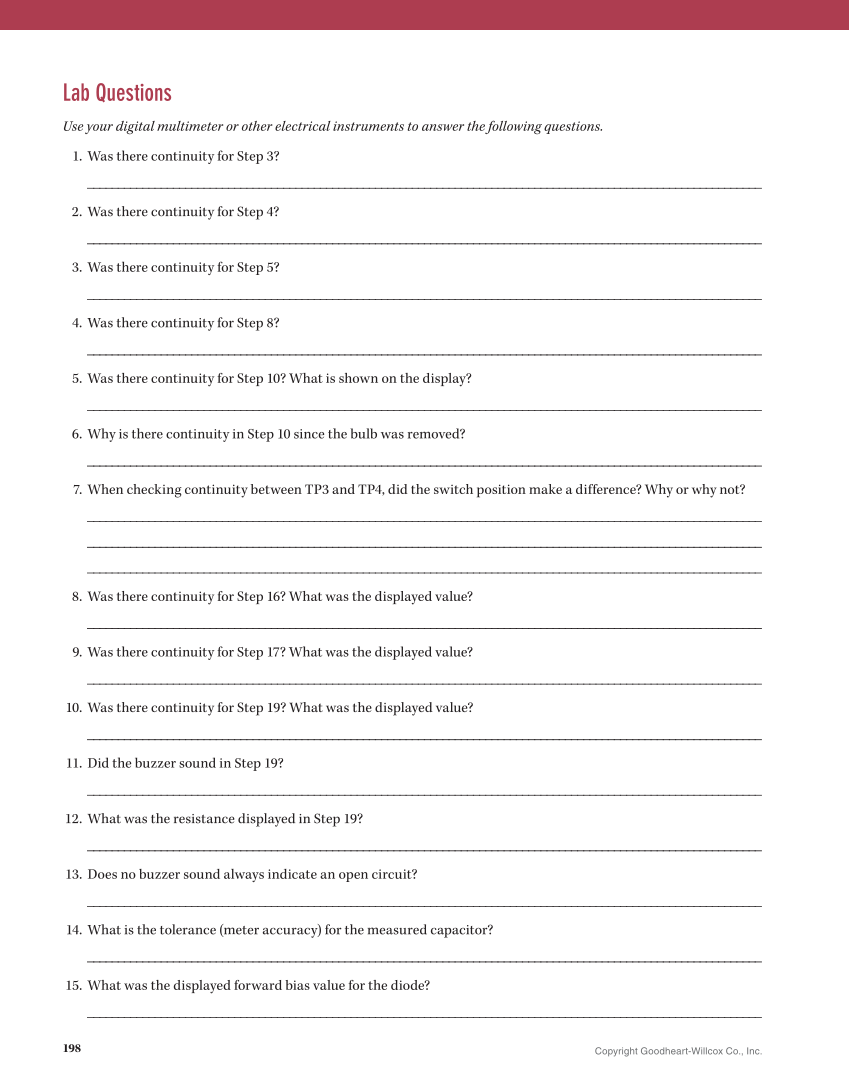 Lab Questions

Use your digital multimeter or other electrical instruments to answer the following questions.

1. Was there continuity for Step 3?

2. Was there continuity for Step 4?

3. Was there continuity for Step 5?

4. Was there continuity for Step 8?

5. Was there continuity for Step 10? What is shown on the display?

6. Why is there continuity in Step 10 since the bulb was removed?

7. When checking continuity between TP3 and TP4, did the switch position make a difference? Why or why not?

8. Was there continuity for Step 16? What was the displayed value?

9. Was there continuity for Step 17? What was the displayed value?

10. Was there continuity for Step 19? What was the displayed value?

11. Did the buzzer sound in Step 19?

12. What was the resistance displayed in Step 19?

13. Does no buzzer sound always indicate an open circuit?

14. What is the tolerance (meter accuracy) for the measured capacitor?

15. What was the displayed forward bias value for the diode?

198

Copyright Goodheart-Willcox Co., Inc.